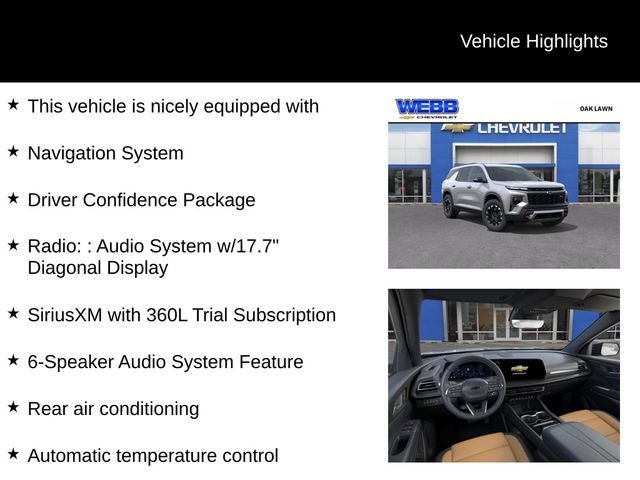 Vehicle Highlights

★ This vehicle is nicely equipped with

★ Navigation System

★ Driver Confidence Package

★ Radio: : Audio System w/17.7" Diagonal Display

★ SiriusXM with 360L Trial Subscription

★ 6-Speaker Audio System Feature

★ Rear air conditioning

★ Automatic temperature control

WEBB
CHEVROLET
OAK LAWN
CHEVROLET